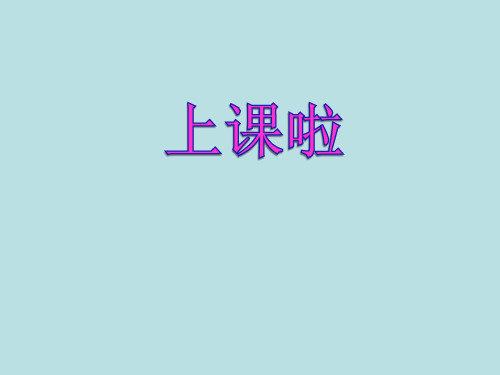 上课啦